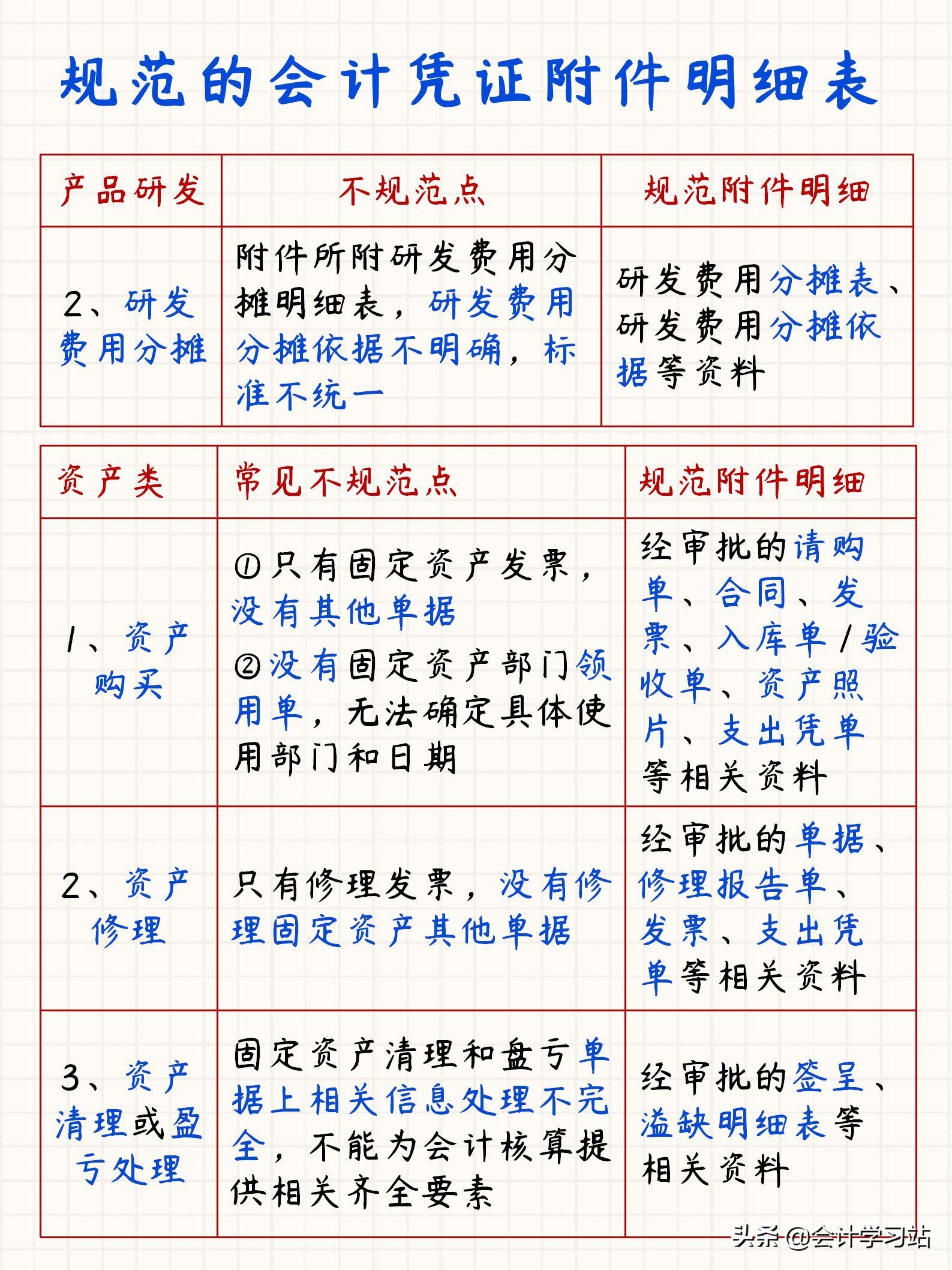 规范的会计凭证附件明细表

| 产品研发 | 不规范点 | 规范附件明细 |
|---|---|---|
| 2、研发费用分摊 | 附件所附研发费用分摊明细表，研发费用分摊依据不明确，标准不统一 | 研发费用分摊表、研发费用分摊依据等资料 |

| 资产类 | 常见不规范点 | 规范附件明细 |
|---|---|---|
| 1、资产购买 | ①只有固定资产发票，没有其他单据 ②没有固定资产部门领用单，无法确定具体使用部门和日期 | 经审批的请购单、合同、发票、入库单/验收单、资产照片、支出凭单等相关资料 |
| 2、资产修理 | 只有修理发票，没有修理固定资产其他单据 | 经审批的单据、修理报告单、发票、支出凭单等相关资料 |
| 3、资产清理或盈亏处理 | 固定资产清理和盘亏单据上相关信息处理不完全，不能为会计核算提供相关齐全要素 | 经审批的签呈、溢缺明细表等相关资料 |

头条 @会计学习站